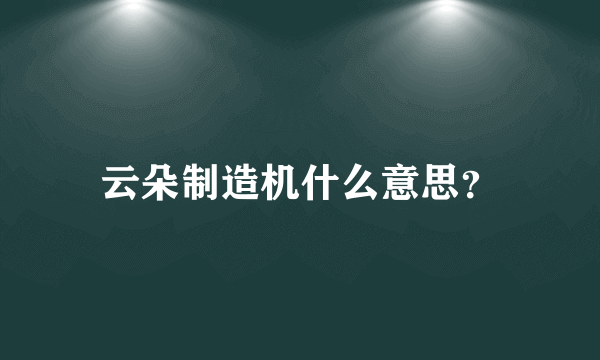 云朵制造机什么意思?